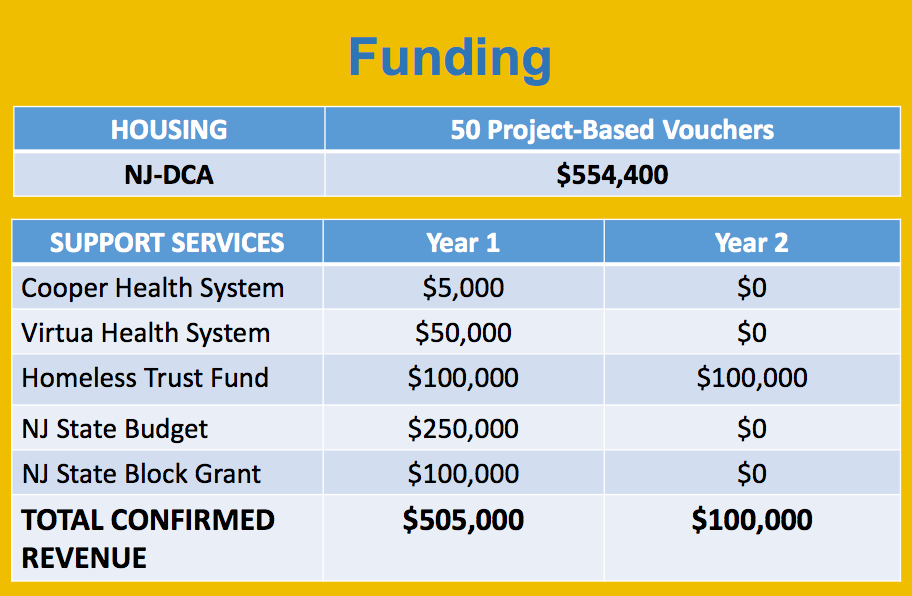 Funding

| HOUSING | 50 Project-Based Vouchers |
|---|---|
| NJ-DCA | \$554,400 |

| SUPPORT SERVICES | Year 1 | Year 2 |
|---|---|---|
| Cooper Health System | \$5,000 | \$0 |
| Virtua Health System | \$50,000 | \$0 |
| Homeless Trust Fund | \$100,000 | \$100,000 |
| NJ State Budget | \$250,000 | \$0 |
| NJ State Block Grant | \$100,000 | \$0 |
| TOTAL CONFIRMED REVENUE | \$505,000 | \$100,000 |